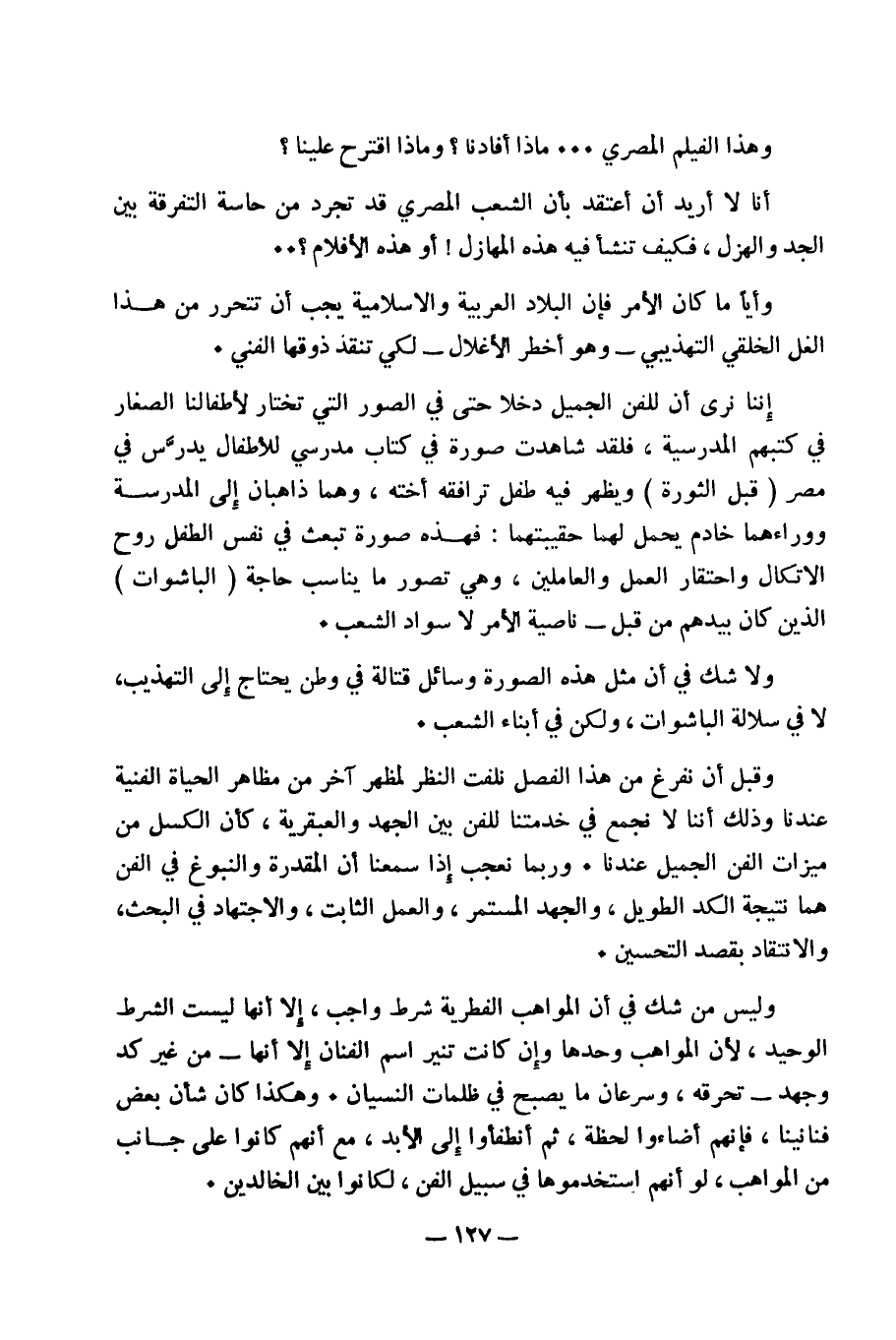 وهذا الفيلم المصري ... ماذا أفادنا ؟ وماذا اقترح علينا ؟

أنا لا أريد أن أعتقد بأن الشعب المصري قد تجرد من حاسة التفرقة بين الجد والهزل ، فكيف تنشأ فيه هذه المهازل ! أو هذه الأفلام ؟..

وأياً ما كان الأمر فإن البلاد العربية والاسلامية يجب أن تتحرر من هذا الغل الخلقي التهذيبي ــ وهو أخطر الأغلال ــ لكي تنقذ ذوقها الفني .

إننا نرى أن للفن الجميل دخلا حتى في الصور التي تختار لأطفالنا الصغار في كتبهم المدرسية ، فلقد شاهدت صورة في كتاب مدرسي للأطفال يدرّس في مصر ( قبل الثورة ) ويظهر فيه طفل ترافقه أخته ، وهما ذاهبان إلى المدرسة ووراءهما خادم يحمل لهما حقيبتهما : فهذه صورة تبعث في نفس الطفل روح الاتكال واحتقار العمل والعاملين ، وهي تصور ما يناسب حاجة ( الباشوات ) الذين كان بيدهم من قبل ــ ناصية الأمر لا سواد الشعب .

ولا شك في أن مثل هذه الصورة وسائل قتالة في وطن يحتاج إلى التهذيب، لا في سلالة الباشوات ، ولكن في أبناء الشعب .

وقبل أن نفرغ من هذا الفصل نلفت النظر لمظهر آخر من مظاهر الحياة الفنية عندنا وذلك أننا لا نجمع في خدمتنا للفن بين الجهد والعبقرية ، كأن الكسل من ميزات الفن الجميل عندنا . وربما نعجب إذا سمعنا أن المقدرة والنبوغ في الفن هما نتيجة الكد الطويل ، والجهد المستمر ، والعمل الثابت ، والاجتهاد في البحث، والانتقاد بقصد التحسين .

وليس من شك في أن المواهب الفطرية شرط واجب ، إلا أنها ليست الشرط الوحيد ، لأن المواهب وحدها وإن كانت تنير اسم الفنان إلا أنها ــ من غير كد وجهد ــ تحرقه ، وسرعان ما يصبح في ظلمات النسيان . وهكذا كان شأن بعض فنانينا ، فإنهم أضاءوا لحظة ، ثم أنطفأوا إلى الأبد ، مع أنهم كانوا على جانب من المواهب ، لو أنهم استخدموها في سبيل الفن ، لكانوا بين الخالدين .

ــ ١٢٧ ــ